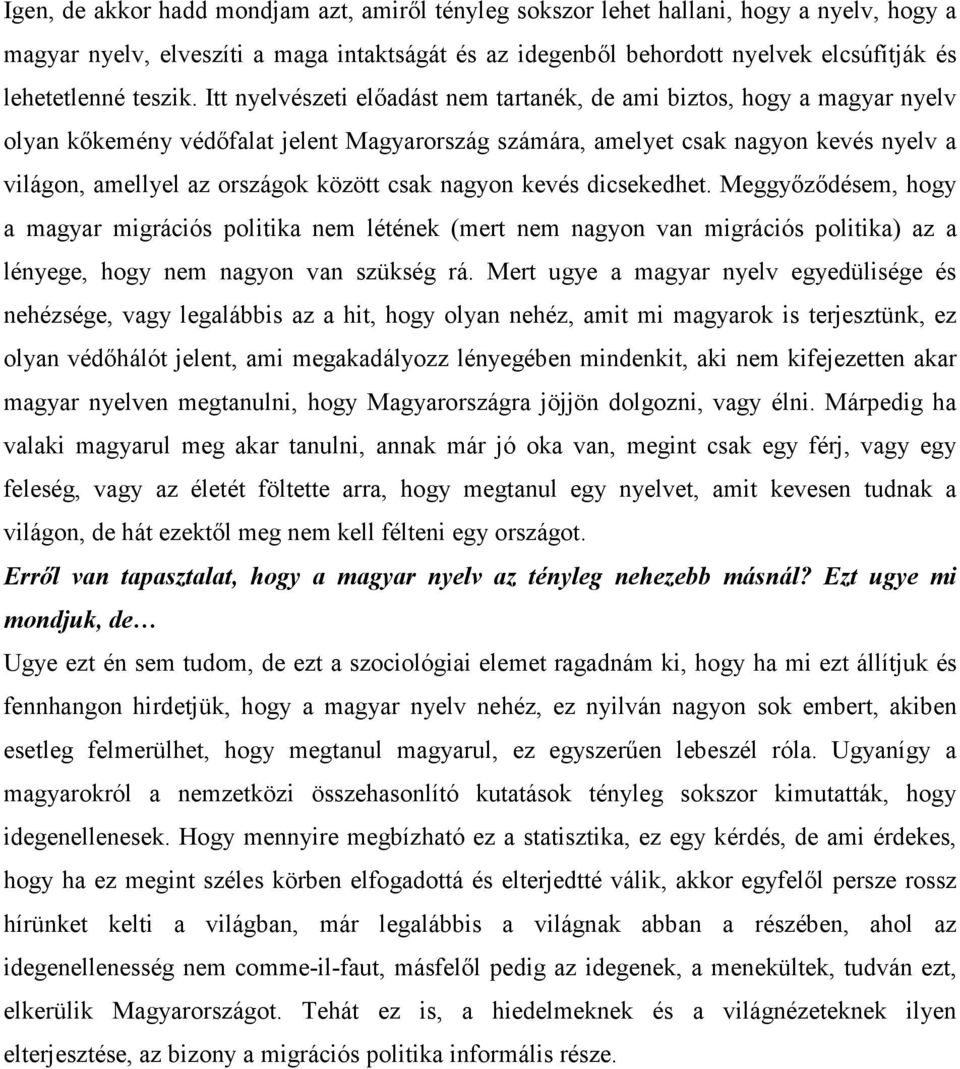 Igen, de akkor hadd mondjam azt, amiről tényleg sokszor lehet hallani, hogy a nyelv, hogy a magyar nyelv, elveszíti a maga intaktságát és az idegenből behordott nyelvek elcsúfítják és lehetetlenné teszik. Itt nyelvészeti előadást nem tartanék, de ami biztos, hogy a magyar nyelv olyan kőkemény védőfalat jelent Magyarország számára, amelyet csak nagyon kevés nyelv a világon, amellyel az országok között csak nagyon kevés dicsekedhet. Meggyőződésem, hogy a magyar migrációs politika nem létének (mert nem nagyon van migrációs politika) az a lényege, hogy nem nagyon van szükség rá. Mert ugye a magyar nyelv egyedülisége és nehézsége, vagy legalábbis az a hit, hogy olyan nehéz, amit mi magyarok is terjesztünk, ez olyan védőhálót jelent, ami megakadályozz lényegében mindenkit, aki nem kifejezetten akar magyar nyelven megtanulni, hogy Magyarországra jöjjön dolgozni, vagy élni. Márpedig ha valaki magyarul meg akar tanulni, annak már jó oka van, megint csak egy férj, vagy egy feleség, vagy az életét föltette arra, hogy megtanul egy nyelvet, amit kevesen tudnak a világon, de hát ezektől meg nem kell félteni egy országot.

Erről van tapasztalat, hogy a magyar nyelv az tényleg nehezebb másnál? Ezt ugye mi mondjuk, de…

Ugye ezt én sem tudom, de ezt a szociológiai elemet ragadnám ki, hogy ha mi ezt állítjuk és fennhangon hirdetjük, hogy a magyar nyelv nehéz, ez nyilván nagyon sok embert, akiben esetleg felmerülhet, hogy megtanul magyarul, ez egyszerűen lebeszél róla. Ugyanígy a magyarokról a nemzetközi összehasonlító kutatások tényleg sokszor kimutatták, hogy idegenellenesek. Hogy mennyire megbízható ez a statisztika, ez egy kérdés, de ami érdekes, hogy ha ez megint széles körben elfogadottá és elterjedtté válik, akkor egyfelől persze rossz hírünket kelti a világban, már legalábbis a világnak abban a részében, ahol az idegenellenesség nem comme-il-faut, másfelől pedig az idegenek, a menekültek, tudván ezt, elkerülik Magyarországot. Tehát ez is, a hiedelmeknek és a világnézeteknek ilyen elterjesztése, az bizony a migrációs politika informális része.